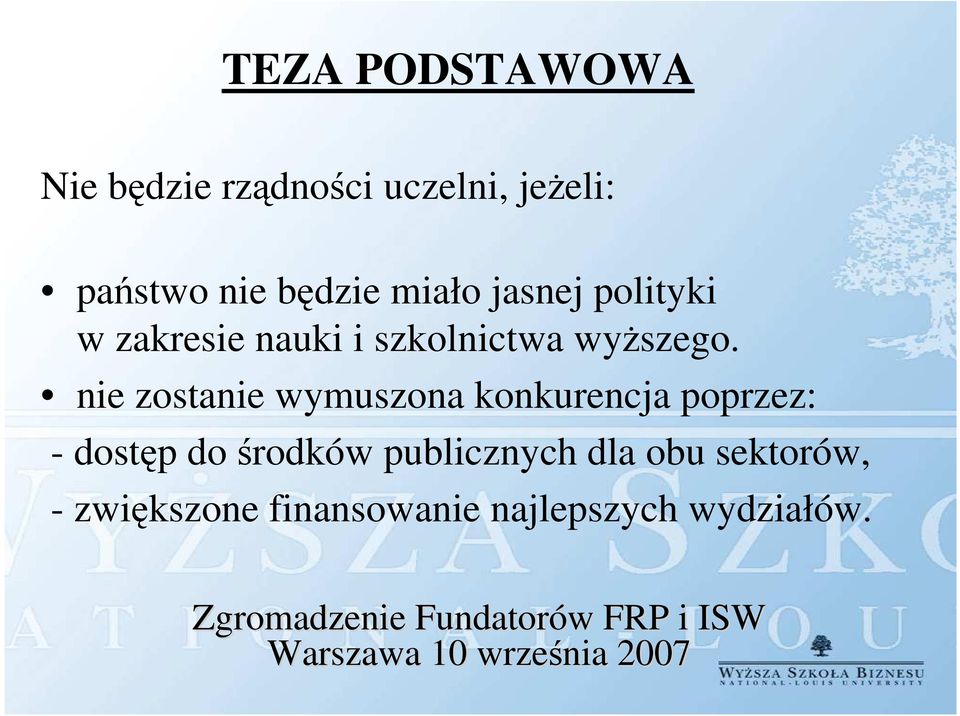 TEZA PODSTAWOWA

Nie będzie rządności uczelni, jeżeli:

• państwo nie będzie miało jasnej polityki w zakresie nauki i szkolnictwa wyższego.

• nie zostanie wymuszona konkurencja poprzez:

- dostęp do środków publicznych dla obu sektorów,

- zwiększone finansowanie najlepszych wydziałów.

Zgromadzenie Fundatorów FRP i ISW
Warszawa 10 września 2007

WYŻSZA SZKOŁA BIZNESU
NATIONAL-LOUIS UNIVERSITY